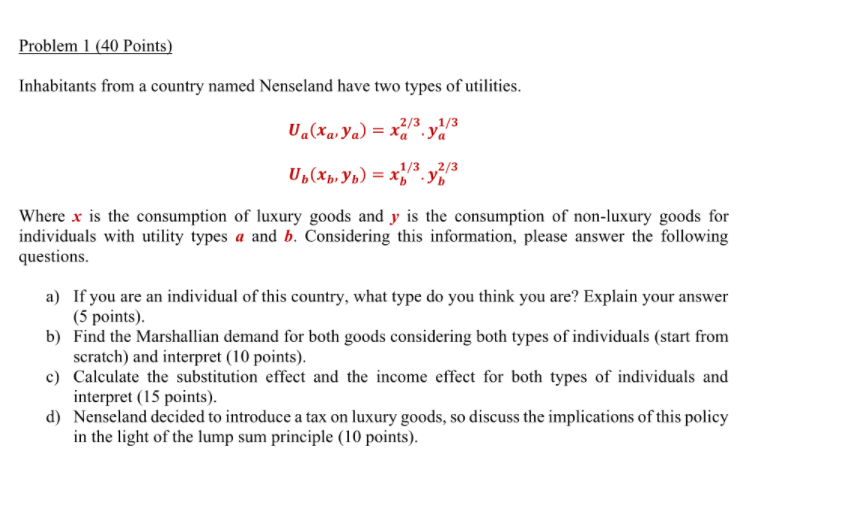 Problem 1 (40 Points)

Inhabitants from a country named Nenseland have two types of utilities.

$U_a(x_a, y_a) = x_a^{2/3} . y_a^{1/3}$

$U_b(x_b, y_b) = x_b^{1/3} . y_b^{2/3}$

Where $x$ is the consumption of luxury goods and $y$ is the consumption of non-luxury goods for individuals with utility types $a$ and $b$. Considering this information, please answer the following questions.

a) If you are an individual of this country, what type do you think you are? Explain your answer (5 points).
b) Find the Marshallian demand for both goods considering both types of individuals (start from scratch) and interpret (10 points).
c) Calculate the substitution effect and the income effect for both types of individuals and interpret (15 points).
d) Nenseland decided to introduce a tax on luxury goods, so discuss the implications of this policy in the light of the lump sum principle (10 points).